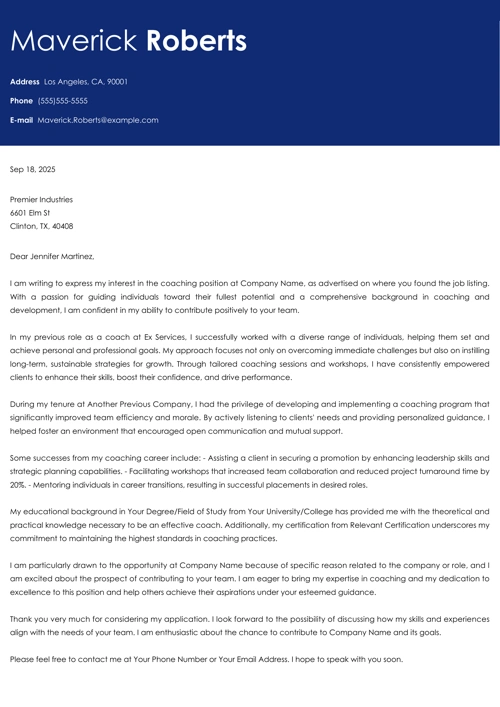 Maverick Roberts

Address Los Angeles, CA, 90001

Phone (555)555-5555

E-mail Maverick.Roberts@example.com

Sep 18, 2025

Premier Industries
6601 Elm St
Clinton, TX, 40408

Dear Jennifer Martinez,

I am writing to express my interest in the coaching position at Company Name, as advertised on where you found the job listing. With a passion for guiding individuals toward their fullest potential and a comprehensive background in coaching and development, I am confident in my ability to contribute positively to your team.

In my previous role as a coach at Ex Services, I successfully worked with a diverse range of individuals, helping them set and achieve personal and professional goals. My approach focuses not only on overcoming immediate challenges but also on instilling long-term, sustainable strategies for growth. Through tailored coaching sessions and workshops, I have consistently empowered clients to enhance their skills, boost their confidence, and drive performance.

During my tenure at Another Previous Company, I had the privilege of developing and implementing a coaching program that significantly improved team efficiency and morale. By actively listening to clients' needs and providing personalized guidance, I helped foster an environment that encouraged open communication and mutual support.

Some successes from my coaching career include: - Assisting a client in securing a promotion by enhancing leadership skills and strategic planning capabilities. - Facilitating workshops that increased team collaboration and reduced project turnaround time by 20%. - Mentoring individuals in career transitions, resulting in successful placements in desired roles.

My educational background in Your Degree/Field of Study from Your University/College has provided me with the theoretical and practical knowledge necessary to be an effective coach. Additionally, my certification from Relevant Certification underscores my commitment to maintaining the highest standards in coaching practices.

I am particularly drawn to the opportunity at Company Name because of specific reason related to the company or role, and I am excited about the prospect of contributing to your team. I am eager to bring my expertise in coaching and my dedication to excellence to this position and help others achieve their aspirations under your esteemed guidance.

Thank you very much for considering my application. I look forward to the possibility of discussing how my skills and experiences align with the needs of your team. I am enthusiastic about the chance to contribute to Company Name and its goals.

Please feel free to contact me at Your Phone Number or Your Email Address. I hope to speak with you soon.